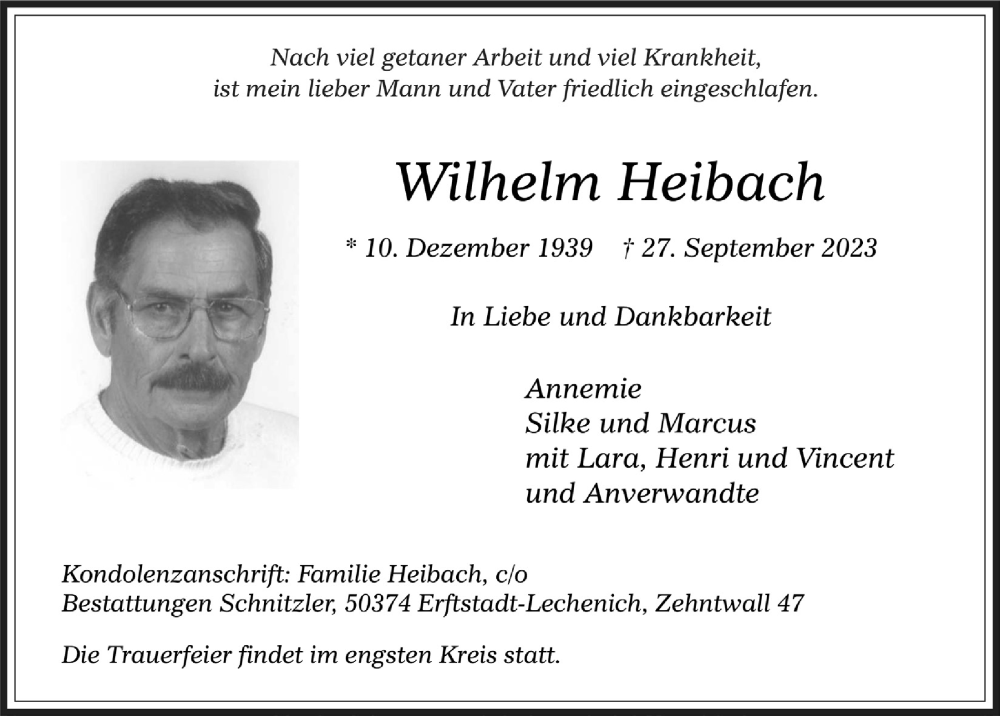 Nach viel getaner Arbeit und viel Krankheit,
ist mein lieber Mann und Vater friedlich eingeschlafen.

Wilhelm Heibach

* 10. Dezember 1939 † 27. September 2023

In Liebe und Dankbarkeit

Annemie
Silke und Marcus
mit Lara, Henri und Vincent
und Anverwandte

Kondolenzanschrift: Familie Heibach, c/o
Bestattungen Schnitzler, 50374 Erftstadt-Lechenich, Zehntwall 47

Die Trauerfeier findet im engsten Kreis statt.